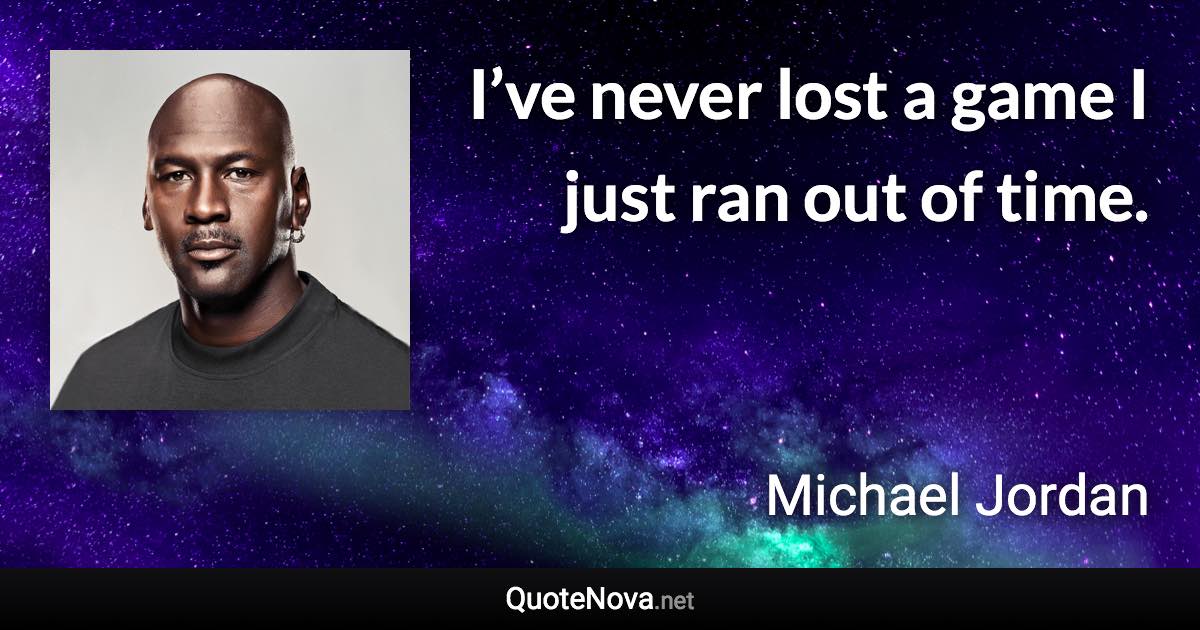 I’ve never lost a game I just ran out of time.

Michael Jordan

QuoteNova.net